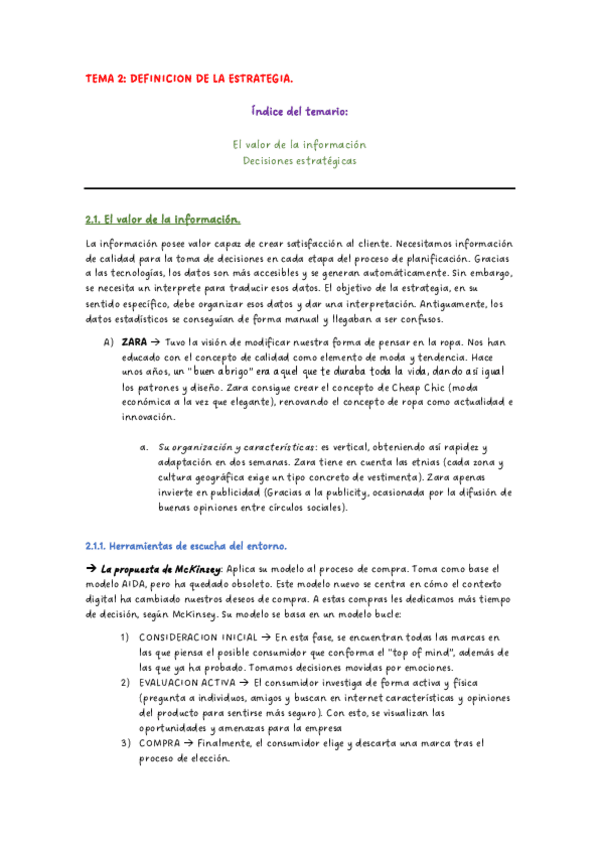 TEMA 2: DEFINICION DE LA ESTRATEGIA.

Índice del temario:

El valor de la información
Decisiones estratégicas

2.1. El valor de la información.

La información posee valor capaz de crear satisfacción al cliente. Necesitamos información de calidad para la toma de decisiones en cada etapa del proceso de planificación. Gracias a las tecnologías, los datos son más accesibles y se generan automáticamente. Sin embargo, se necesita un interprete para traducir esos datos. El objetivo de la estrategia, en su sentido específico, debe organizar esos datos y dar una interpretación. Antiguamente, los datos estadísticos se conseguían de forma manual y llegaban a ser confusos.

A) ZARA → Tuvo la visión de modificar nuestra forma de pensar en la ropa. Nos han educado con el concepto de calidad como elemento de moda y tendencia. Hace unos años, un "buen abrigo" era aquel que te duraba toda la vida, dando así igual los patrones y diseño. Zara consigue crear el concepto de Cheap Chic (moda económica a la vez que elegante), renovando el concepto de ropa como actualidad e innovación.

a. Su organización y características: es vertical, obteniendo así rapidez y adaptación en dos semanas. Zara tiene en cuenta las etnias (cada zona y cultura geográfica exige un tipo concreto de vestimenta). Zara apenas invierte en publicidad (Gracias a la publicity, ocasionada por la difusión de buenas opiniones entre círculos sociales).

2.1.1. Herramientas de escucha del entorno.

→ La propuesta de McKinsey: Aplica su modelo al proceso de compra. Toma como base el modelo AIDA, pero ha quedado obsoleto. Este modelo nuevo se centra en cómo el contexto digital ha cambiado nuestros deseos de compra. A estas compras les dedicamos más tiempo de decisión, según McKinsey. Su modelo se basa en un modelo bucle:

1) CONSIDERACION INICIAL → En esta fase, se encuentran todas las marcas en las que piensa el posible consumidor que conforma el "top of mind", además de las que ya ha probado. Tomamos decisiones movidas por emociones.
2) EVALUACION ACTIVA → El consumidor investiga de forma activa y física (pregunta a individuos, amigos y buscan en internet características y opiniones del producto para sentirse más seguro). Con esto, se visualizan las oportunidades y amenazas para la empresa
3) COMPRA → Finalmente, el consumidor elige y descarta una marca tras el proceso de elección.